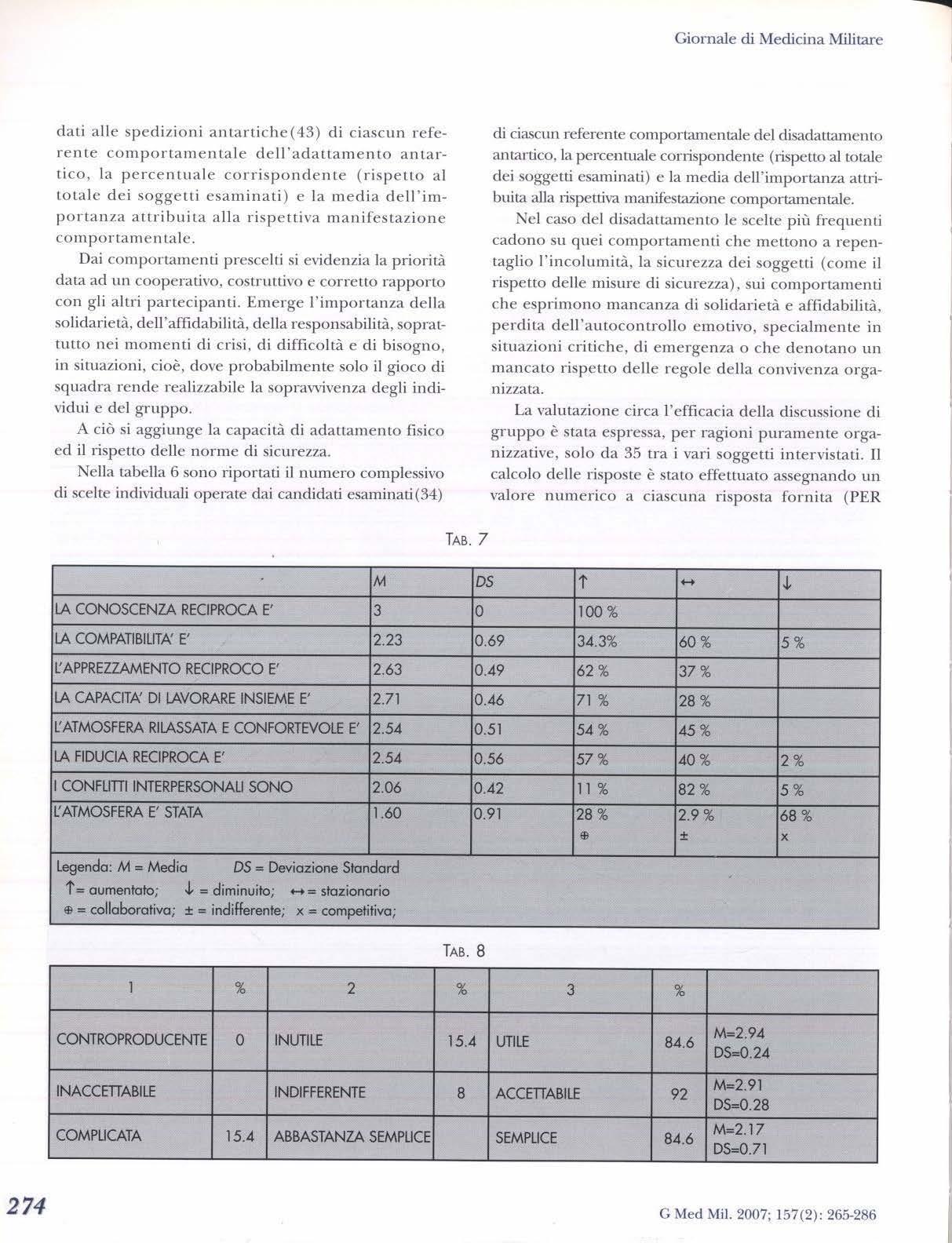 Giornale di Medicina Militare

dati alle spedizioni antartiche(43) di ciascun referente comportamentale dell'adattamento antartico, la percentuale corrispondente (rispetto al totale dei soggetti esaminati) e la media dell'importanza attribuita alla rispettiva manifestazione comportamentale.

Dai comportamenti prescelti si evidenzia la priorità data ad un cooperativo, costruttivo e corretto rapporto con gli altri partecipanti. Emerge l'importanza della solidarietà, dell'affidabilità, della responsabilità, soprattutto nei momenti di crisi, di difficoltà e di bisogno, in situazioni, cioè, dove probabilmente solo il gioco di squadra rende realizzabile la sopravvivenza degli individui e del gruppo.

A ciò si aggiunge la capacità di adattamento fisico ed il rispetto delle norme di sicurezza.

Nella tabella 6 sono riportati il numero complessivo di scelte individuali operate dai candidati esaminati(34) di ciascun referente comportamentale del disadattamento antartico, la percentuale corrispondente (rispetto al totale dei soggetti esaminati) e la media dell'importanza attribuita alla rispettiva manifestazione comportamentale.

Nel caso del disadattamento le scelte più frequenti cadono su quei comportamenti che mettono a repentaglio l'incolumità, la sicurezza dei soggetti (come il rispetto delle misure di sicurezza), sui comportamenti che esprimono mancanza di solidarietà e affidabilità, perdita dell'autocontrollo emotivo, specialmente in situazioni critiche, di emergenza o che denotano un mancato rispetto delle regole della convivenza organizzata.

La valutazione circa l'efficacia della discussione di gruppo è stata espressa, per ragioni puramente organizzative, solo da 35 tra i vari soggetti intervistati. Il calcolo delle risposte è stato effettuato assegnando un valore numerico a ciascuna risposta fornita (PER

TAB. 7

| | M | DS | ↑ | ↔ | ↓ |
|---|---|---|---|---|---|
| LA CONOSCENZA RECIPROCA E' | 3 | 0 | 100 % | | |
| LA COMPATIBILITA' E' | 2.23 | 0.69 | 34.3% | 60 % | 5 % |
| L'APPREZZAMENTO RECIPROCO E' | 2.63 | 0.49 | 62 % | 37 % | |
| LA CAPACITA' DI LAVORARE INSIEME E' | 2.71 | 0.46 | 71 % | 28 % | |
| L'ATMOSFERA RILASSATA E CONFORTEVOLE E' | 2.54 | 0.51 | 54 % | 45 % | |
| LA FIDUCIA RECIPROCA E' | 2.54 | 0.56 | 57 % | 40 % | 2 % |
| I CONFLITTI INTERPERSONALI SONO | 2.06 | 0.42 | 11 % | 82 % | 5 % |
| L'ATMOSFERA E' STATA | 1.60 | 0.91 | 28 % ⊕ | 2.9 % ± | 68 % x |

Legenda: M = Media DS = Deviazione Standard
↑= aumentato; ↓ = diminuito; ↔= stazionario
⊕ = collaborativa; ± = indifferente; x = competitiva;

TAB. 8

| 1 | % | 2 | % | 3 | % | |
|---|---|---|---|---|---|---|
| CONTROPRODUCENTE | 0 | INUTILE | 15.4 | UTILE | 84.6 | M=2.94 DS=0.24 |
| INACCETTABILE | | INDIFFERENTE | 8 | ACCETTABILE | 92 | M=2.91 DS=0.28 |
| COMPLICATA | 15.4 | ABBASTANZA SEMPLICE | | SEMPLICE | 84.6 | M=2.17 DS=0.71 |

274

G Med Mil. 2007; 157(2): 265-286